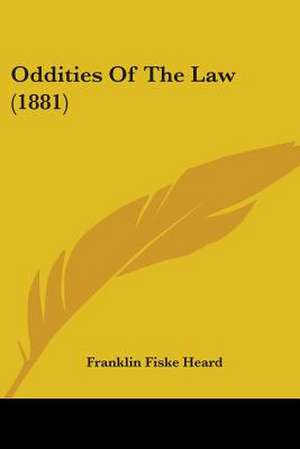 Oddities Of The Law
(1881)

Franklin Fiske Heard